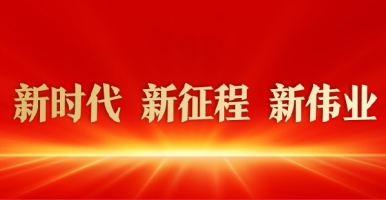 新时代 新征程 新伟业